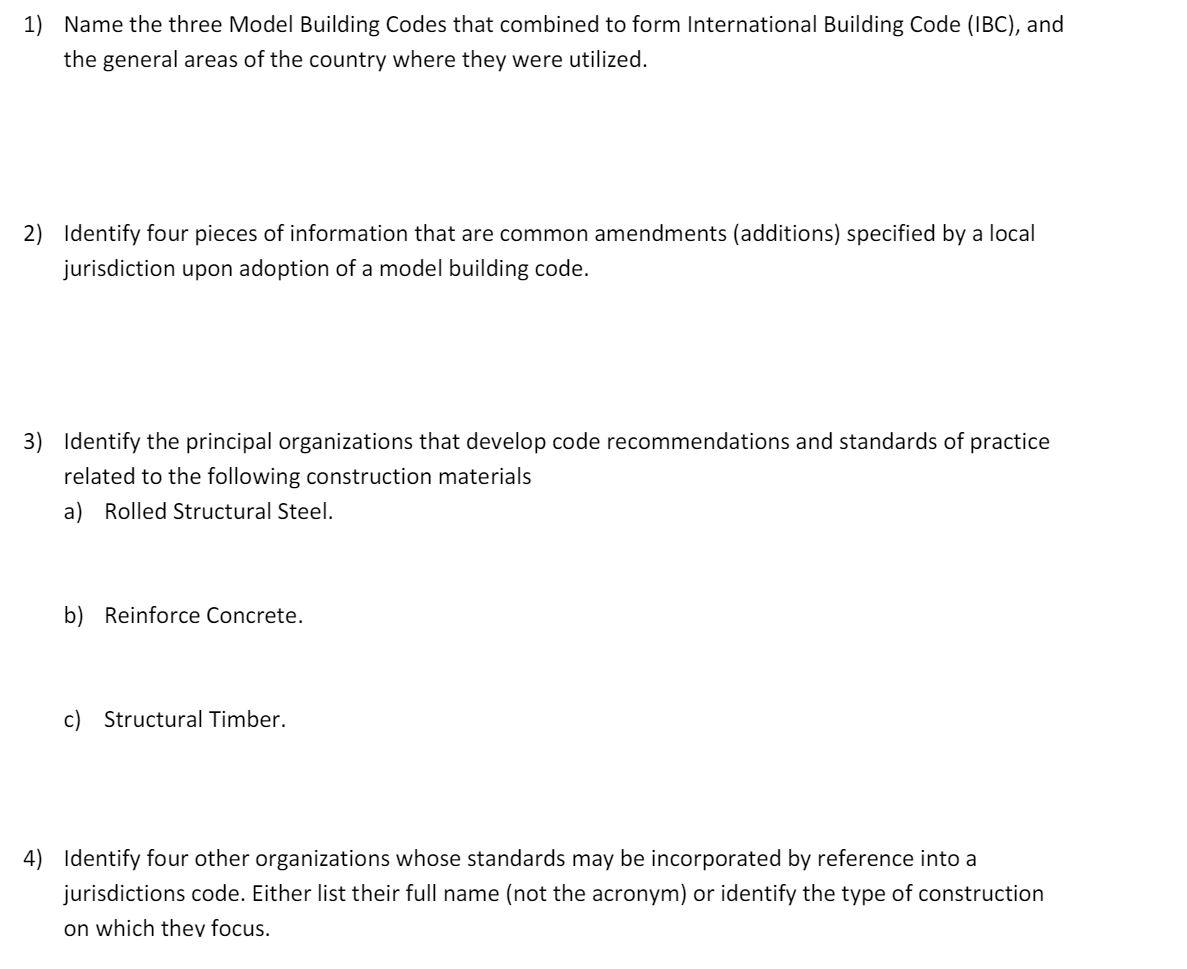 1) Name the three Model Building Codes that combined to form International Building Code (IBC), and the general areas of the country where they were utilized.

2) Identify four pieces of information that are common amendments (additions) specified by a local jurisdiction upon adoption of a model building code.

3) Identify the principal organizations that develop code recommendations and standards of practice related to the following construction materials

a) Rolled Structural Steel.

b) Reinforce Concrete.

c) Structural Timber.

4) Identify four other organizations whose standards may be incorporated by reference into a jurisdictions code. Either list their full name (not the acronym) or identify the type of construction on which they focus.